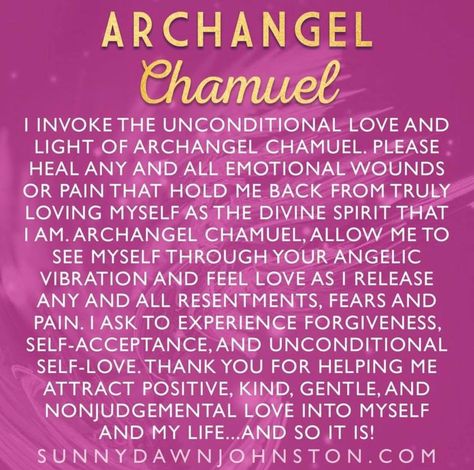 ARCHANGEL
Chamuel

I INVOKE THE UNCONDITIONAL LOVE AND LIGHT OF ARCHANGEL CHAMUEL. PLEASE HEAL ANY AND ALL EMOTIONAL WOUNDS OR PAIN THAT HOLD ME BACK FROM TRULY LOVING MYSELF AS THE DIVINE SPIRIT THAT I AM. ARCHANGEL CHAMUEL, ALLOW ME TO SEE MYSELF THROUGH YOUR ANGELIC VIBRATION AND FEEL LOVE AS I RELEASE ANY AND ALL RESENTMENTS, FEARS AND PAIN. I ASK TO EXPERIENCE FORGIVENESS, SELF-ACCEPTANCE, AND UNCONDITIONAL SELF-LOVE. THANK YOU FOR HELPING ME ATTRACT POSITIVE, KIND, GENTLE, AND NONJUDGEMENTAL LOVE INTO MYSELF AND MY LIFE...AND SO IT IS!

SUNNYDAWNJOHNSTON.COM